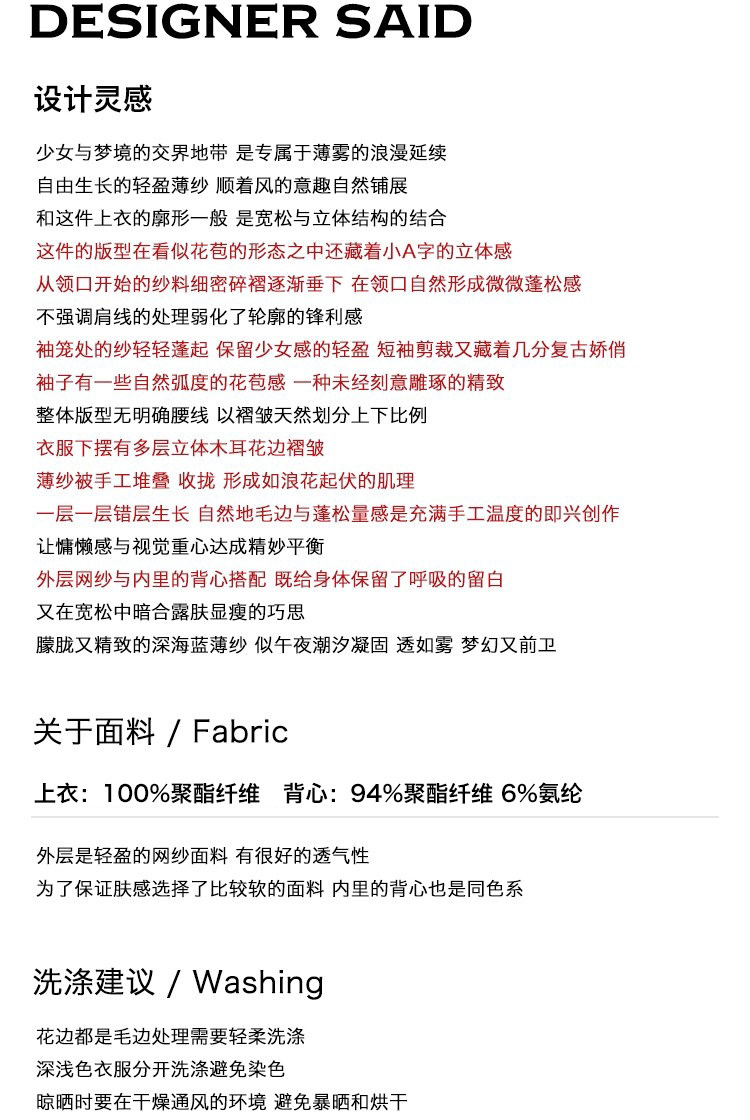 DESIGNER SAID

设计灵感

少女与梦境的交界地带 是专属于薄雾的浪漫延续
自由生长的轻盈薄纱 顺着风的意趣自然铺展
和这件上衣的廓形一般 是宽松与立体结构的结合
这件的版型在看似花苞的形态之中还藏着小A字的立体感
从领口开始的纱料细密碎褶逐渐垂下 在领口自然形成微微蓬松感
不强调肩线的处理弱化了轮廓的锋利感
袖笼处的纱轻轻蓬起 保留少女感的轻盈 短袖剪裁又藏着几分复古娇俏
袖子有一些自然弧度的花苞感 一种未经刻意雕琢的精致
整体版型无明确腰线 以褶皱天然划分上下比例
衣服下摆有多层立体木耳花边褶皱
薄纱被手工堆叠 收拢 形成如浪花起伏的肌理
一层一层错层生长 自然地毛边与蓬松量感是充满手工温度的即兴创作
让慵懒感与视觉重心达成精妙平衡
外层网纱与内里的背心搭配 既给身体保留了呼吸的留白
又在宽松中暗合露肤显瘦的巧思
朦胧又精致的深海蓝薄纱 似午夜潮汐凝固 透如雾 梦幻又前卫

关于面料 / Fabric

上衣：100%聚酯纤维 背心：94%聚酯纤维 6%氨纶

外层是轻盈的网纱面料 有很好的透气性
为了保证肤感选择了比较软的面料 内里的背心也是同色系

洗涤建议 / Washing

花边都是毛边处理需要轻柔洗涤
深浅色衣服分开洗涤避免染色
晾晒时要在干燥通风的环境 避免暴晒和烘干